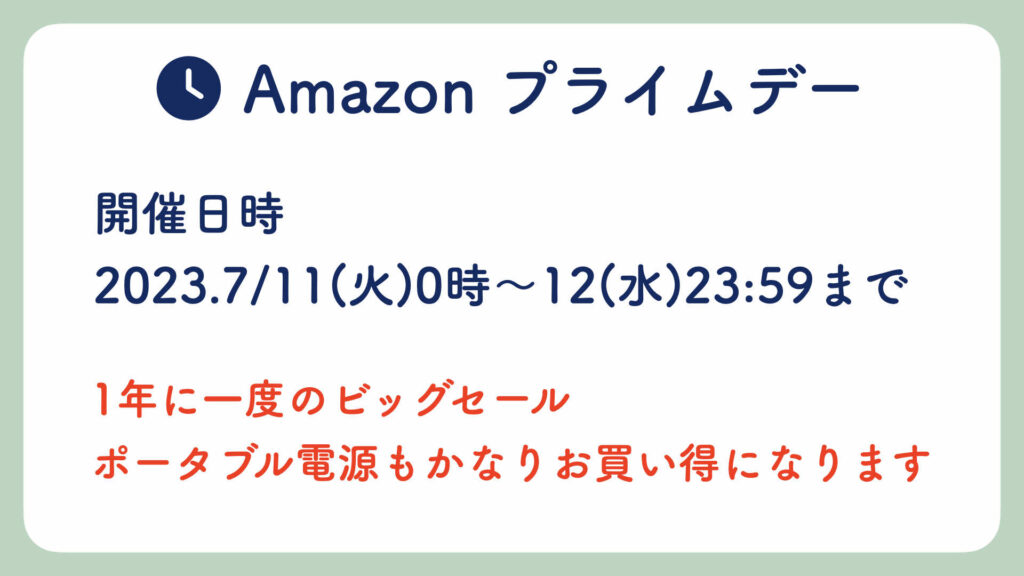 Amazon プライムデー

開催日時
2023.7/11(火)0時～12(水)23:59まで

1年に一度のビッグセール
ポータブル電源もかなりお買い得になります